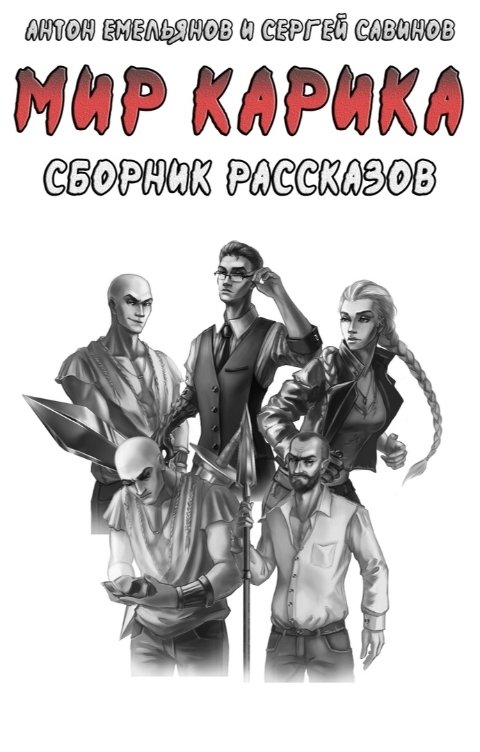 АНТОН ЕМЕЛЬЯНОВ И СЕРГЕЙ САВИНОВ

МИР КАРИКА

СБОРНИК РАССКАЗОВ